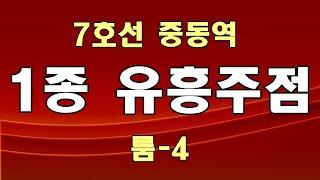 7호선 중동역

1종 유흥주점

룸-4